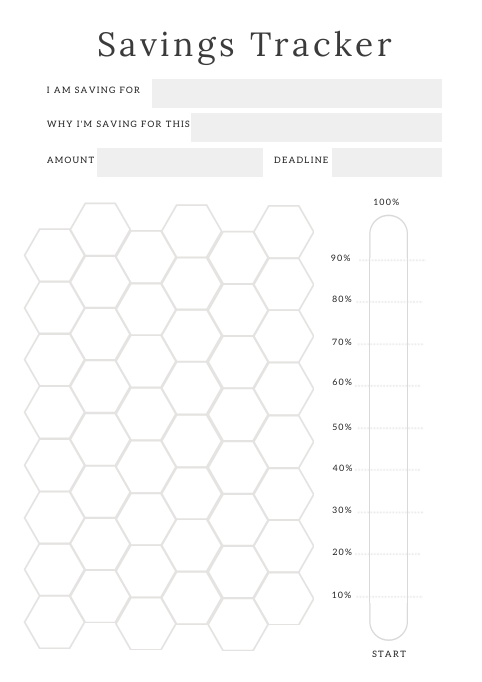 Savings Tracker

I AM SAVING FOR

WHY I'M SAVING FOR THIS

AMOUNT

DEADLINE

100%

90%

80%

70%

60%

50%

40%

30%

20%

10%

START